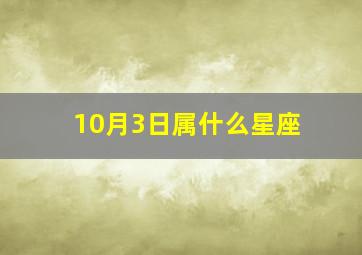 10月3日属什么星座